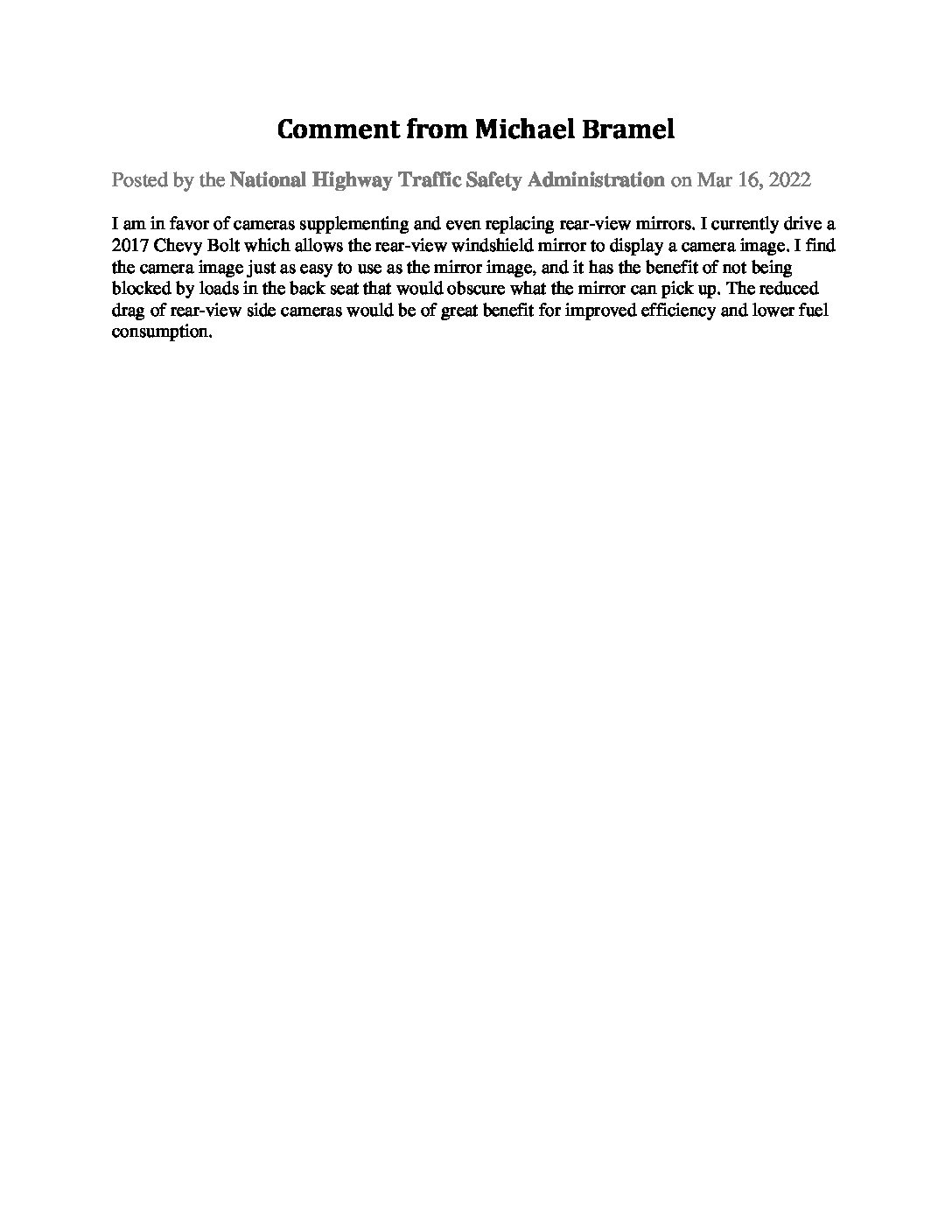 Comment from Michael Bramel

Posted by the National Highway Traffic Safety Administration on Mar 16, 2022

I am in favor of cameras supplementing and even replacing rear-view mirrors. I currently drive a 2017 Chevy Bolt which allows the rear-view windshield mirror to display a camera image. I find the camera image just as easy to use as the mirror image, and it has the benefit of not being blocked by loads in the back seat that would obscure what the mirror can pick up. The reduced drag of rear-view side cameras would be of great benefit for improved efficiency and lower fuel consumption.